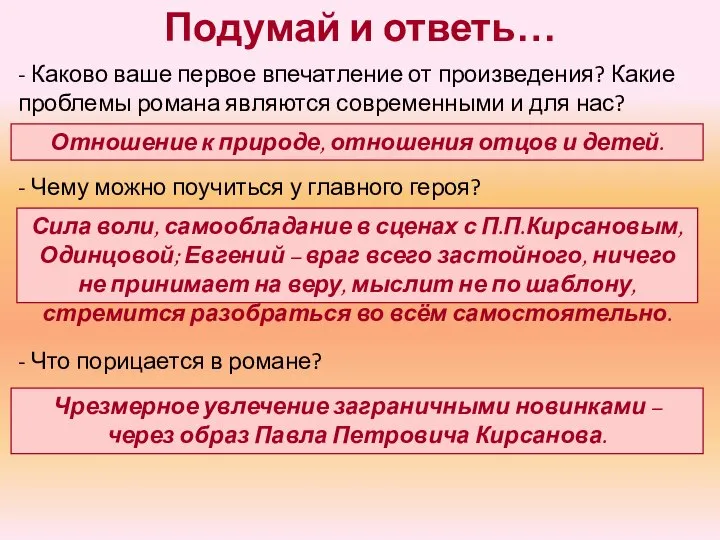 Подумай и ответь…

- Каково ваше первое впечатление от произведения? Какие проблемы романа являются современными и для нас?

Отношение к природе, отношения отцов и детей.

- Чему можно поучиться у главного героя?

Сила воли, самообладание в сценах с П.П.Кирсановым, Одинцовой; Евгений – враг всего застойного, ничего не принимает на веру, мыслит не по шаблону, стремится разобраться во всём самостоятельно.

- Что порицается в романе?

Чрезмерное увлечение заграничными новинками – через образ Павла Петровича Кирсанова.